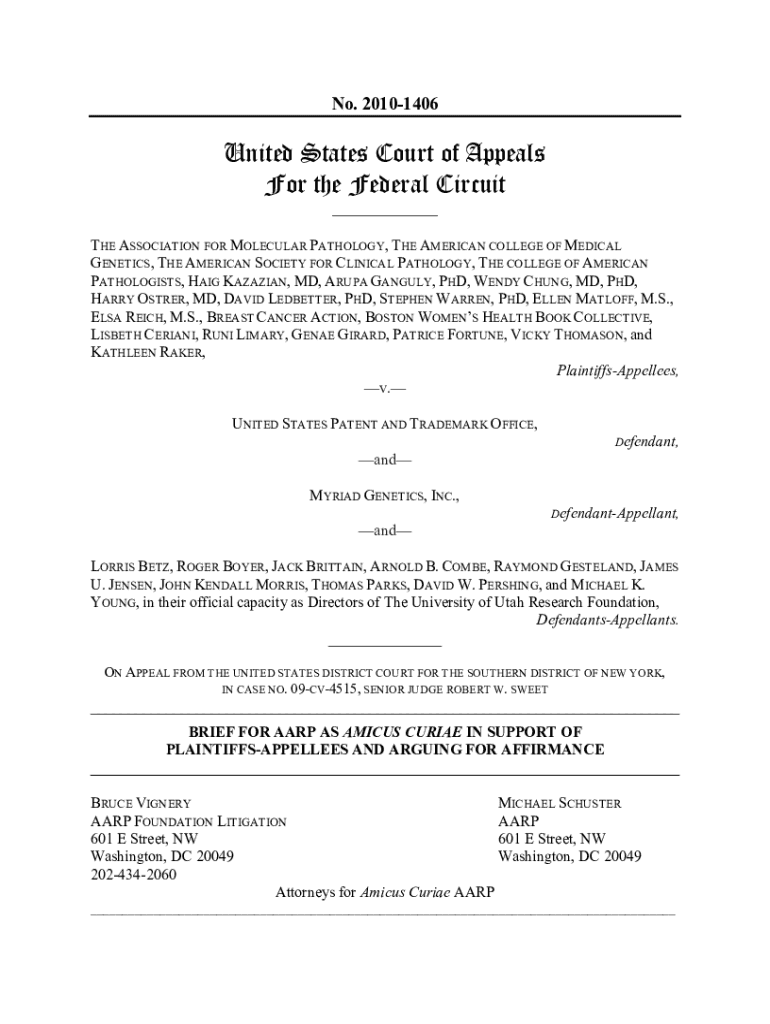 No. 2010-1406

United States Court of Appeals
For the Federal Circuit

THE ASSOCIATION FOR MOLECULAR PATHOLOGY, THE AMERICAN COLLEGE OF MEDICAL GENETICS, THE AMERICAN SOCIETY FOR CLINICAL PATHOLOGY, THE COLLEGE OF AMERICAN PATHOLOGISTS, HAIG KAZAZIAN, MD, ARUPA GANGULY, PHD, WENDY CHUNG, MD, PHD, HARRY OSTRER, MD, DAVID LEDBETTER, PHD, STEPHEN WARREN, PHD, ELLEN MATLOFF, M.S., ELSA REICH, M.S., BREAST CANCER ACTION, BOSTON WOMEN'S HEALTH BOOK COLLECTIVE, LISBETH CERIANI, RUNI LIMARY, GENAE GIRARD, PATRICE FORTUNE, VICKY THOMASON, and KATHLEEN RAKER,

Plaintiffs-Appellees,

—v.—

UNITED STATES PATENT AND TRADEMARK OFFICE,

Defendant,

—and—

MYRIAD GENETICS, INC.,

Defendant-Appellant,

—and—

LORRIS BETZ, ROGER BOYER, JACK BRITTAIN, ARNOLD B. COMBE, RAYMOND GESTELAND, JAMES U. JENSEN, JOHN KENDALL MORRIS, THOMAS PARKS, DAVID W. PERSHING, and MICHAEL K. YOUNG, in their official capacity as Directors of The University of Utah Research Foundation,

Defendants-Appellants.

ON APPEAL FROM THE UNITED STATES DISTRICT COURT FOR THE SOUTHERN DISTRICT OF NEW YORK, IN CASE NO. 09-CV-4515, SENIOR JUDGE ROBERT W. SWEET

BRIEF FOR AARP AS AMICUS CURIAE IN SUPPORT OF PLAINTIFFS-APPELLEES AND ARGUING FOR AFFIRMANCE

BRUCE VIGNERY
AARP FOUNDATION LITIGATION
601 E Street, NW
Washington, DC 20049
202-434-2060

MICHAEL SCHUSTER
AARP
601 E Street, NW
Washington, DC 20049

Attorneys for Amicus Curiae AARP